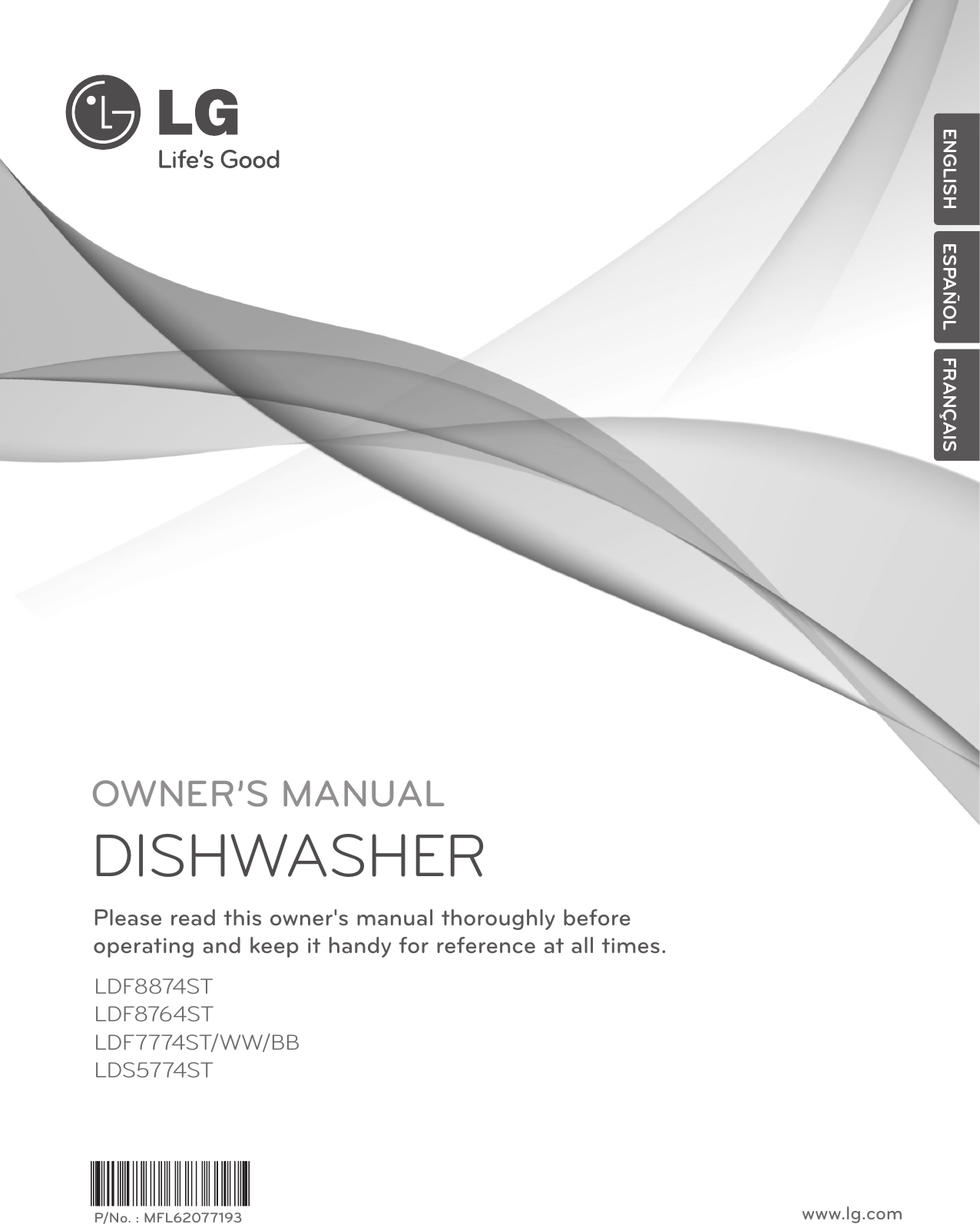 LG
Life's Good

ENGLISH
ESPAÑOL
FRANÇAIS

OWNER'S MANUAL

DISHWASHER

Please read this owner's manual thoroughly before operating and keep it handy for reference at all times.

LDF8874ST
LDF8764ST
LDF7774ST/WW/BB
LDS5774ST

P/No. : MFL62077193

www.lg.com